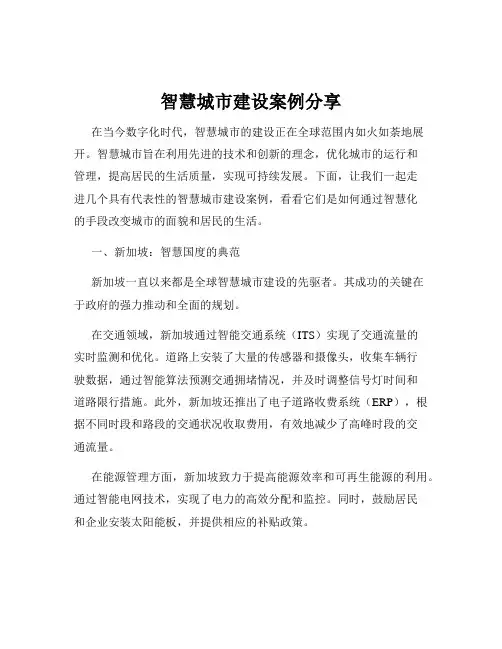 智慧城市建设案例分享

在当今数字化时代，智慧城市的建设正在全球范围内如火如荼地展开。智慧城市旨在利用先进的技术和创新的理念，优化城市的运行和管理，提高居民的生活质量，实现可持续发展。下面，让我们一起走进几个具有代表性的智慧城市建设案例，看看它们是如何通过智慧化的手段改变城市的面貌和居民的生活。

一、新加坡：智慧国度的典范

新加坡一直以来都是全球智慧城市建设的先驱者。其成功的关键在于政府的强力推动和全面的规划。

在交通领域，新加坡通过智能交通系统（ITS）实现了交通流量的实时监测和优化。道路上安装了大量的传感器和摄像头，收集车辆行驶数据，通过智能算法预测交通拥堵情况，并及时调整信号灯时间和道路限行措施。此外，新加坡还推出了电子道路收费系统（ERP），根据不同时段和路段的交通状况收取费用，有效地减少了高峰时段的交通流量。

在能源管理方面，新加坡致力于提高能源效率和可再生能源的利用。通过智能电网技术，实现了电力的高效分配和监控。同时，鼓励居民和企业安装太阳能板，并提供相应的补贴政策。